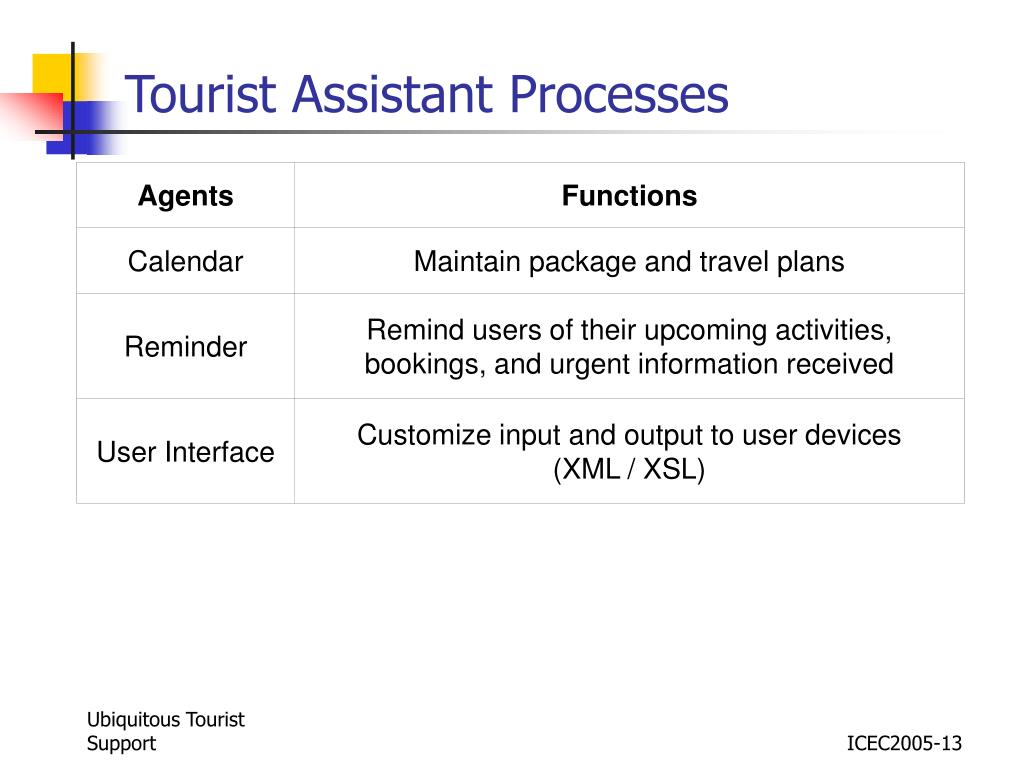 Tourist Assistant Processes

| Agents | Functions |
|---|---|
| Calendar | Maintain package and travel plans |
| Reminder | Remind users of their upcoming activities, bookings, and urgent information received |
| User Interface | Customize input and output to user devices (XML / XSL) |

Ubiquitous Tourist Support

ICEC2005-13